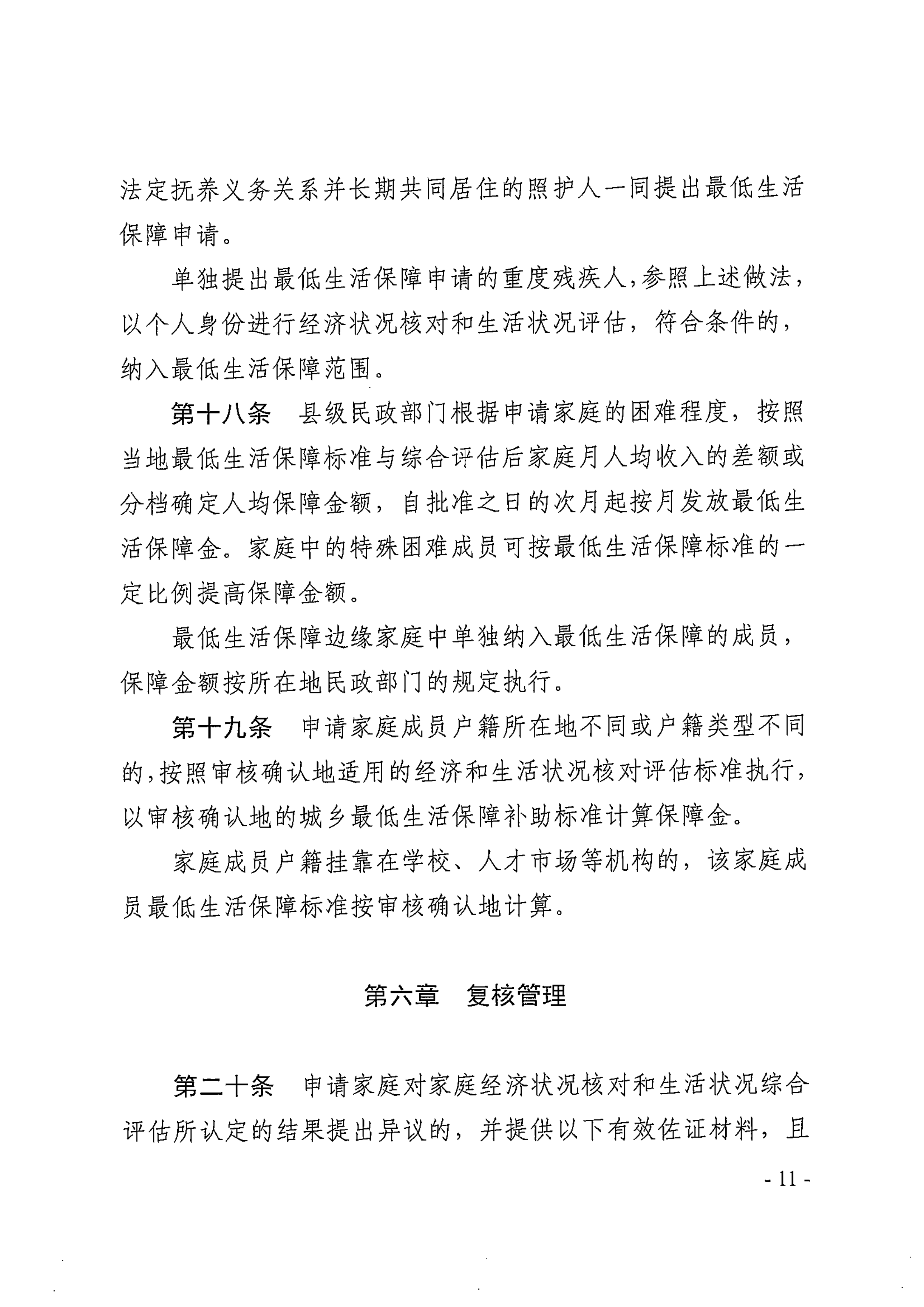 法定抚养义务关系并长期共同居住的照护人一同提出最低生活保障申请。

单独提出最低生活保障申请的重度残疾人，参照上述做法，以个人身份进行经济状况核对和生活状况评估，符合条件的，纳入最低生活保障范围。

第十八条　县级民政部门根据申请家庭的困难程度，按照当地最低生活保障标准与综合评估后家庭月人均收入的差额或分档确定人均保障金额，自批准之日的次月起按月发放最低生活保障金。家庭中的特殊困难成员可按最低生活保障标准的一定比例提高保障金额。

最低生活保障边缘家庭中单独纳入最低生活保障的成员，保障金额按所在地民政部门的规定执行。

第十九条　申请家庭成员户籍所在地不同或户籍类型不同的，按照审核确认地适用的经济和生活状况核对评估标准执行，以审核确认地的城乡最低生活保障补助标准计算保障金。

家庭成员户籍挂靠在学校、人才市场等机构的，该家庭成员最低生活保障标准按审核确认地计算。

第六章　复核管理

第二十条　申请家庭对家庭经济状况核对和生活状况综合评估所认定的结果提出异议的，并提供以下有效佐证材料，且

- 11 -